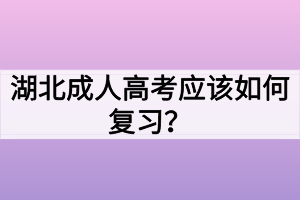 湖北成人高考应该如何复习?